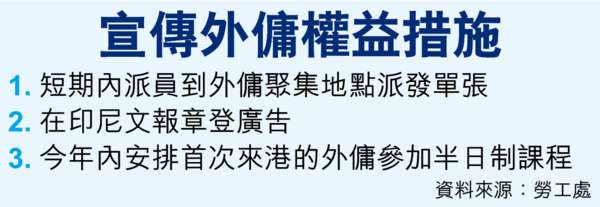 宣傳外傭權益措施

1. 短期內派員到外傭聚集地點派發單張

2. 在印尼文報章登廣告

3. 今年內安排首次來港的外傭參加半日制課程

資料來源：勞工處